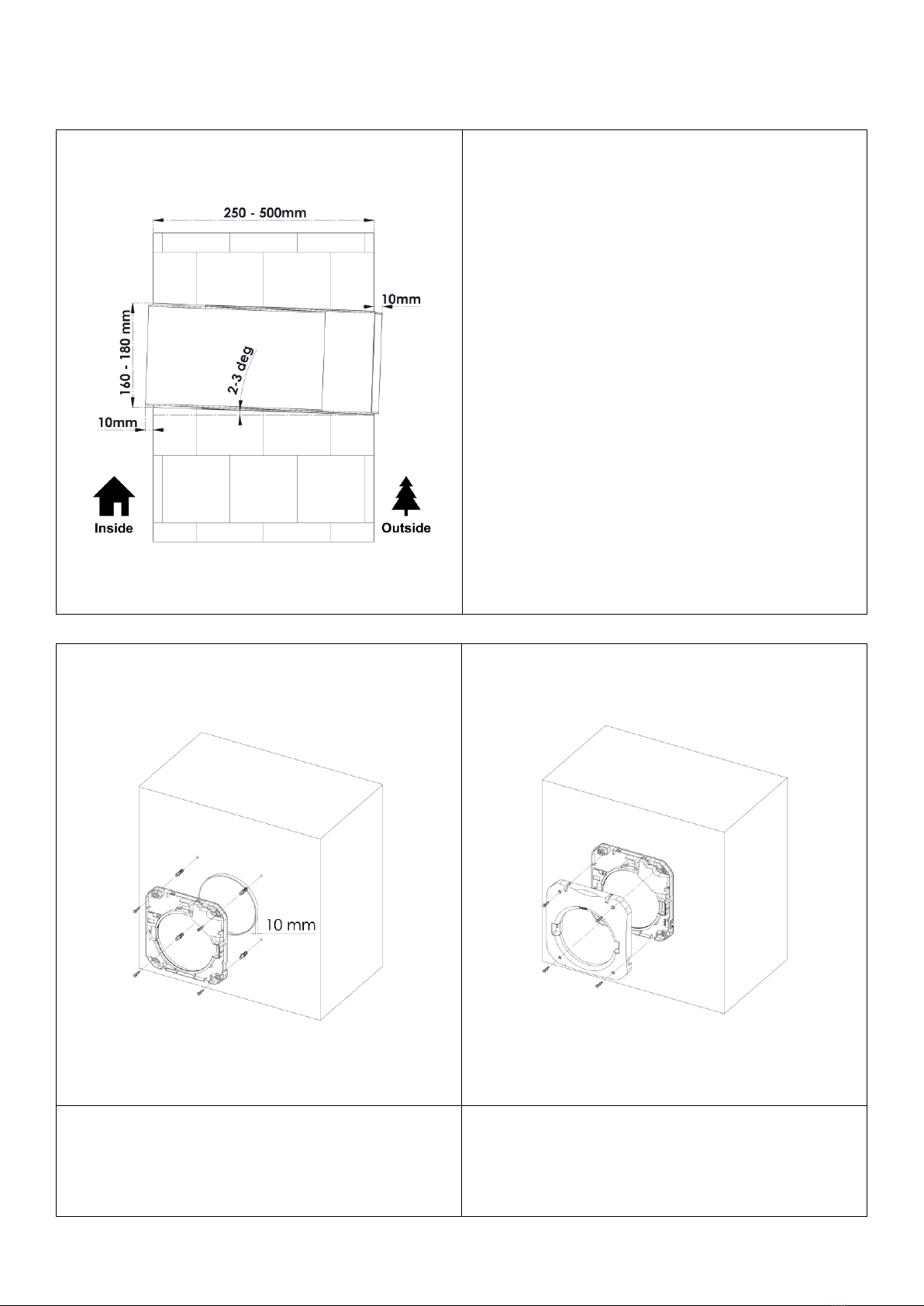 250 - 500mm

10mm

160 - 180 mm

2-3 deg

10mm

Inside

Outside

10 mm